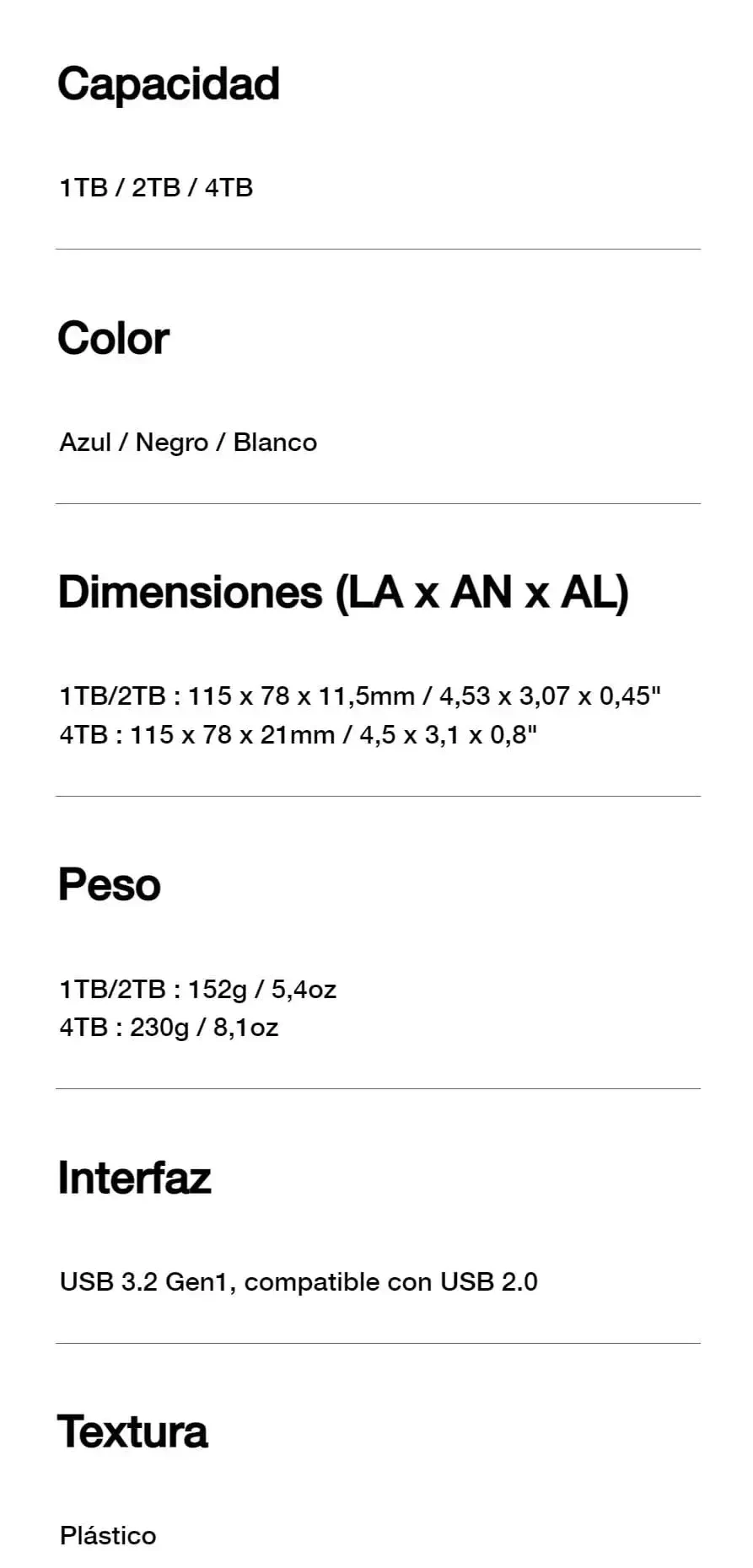 Capacidad

1TB / 2TB / 4TB

Color

Azul / Negro / Blanco

Dimensiones (LA x AN x AL)

1TB/2TB : 115 x 78 x 11,5mm / 4,53 x 3,07 x 0,45"
4TB : 115 x 78 x 21mm / 4,5 x 3,1 x 0,8"

Peso

1TB/2TB : 152g / 5,4oz
4TB : 230g / 8,1oz

Interfaz

USB 3.2 Gen1, compatible con USB 2.0

Textura

Plástico